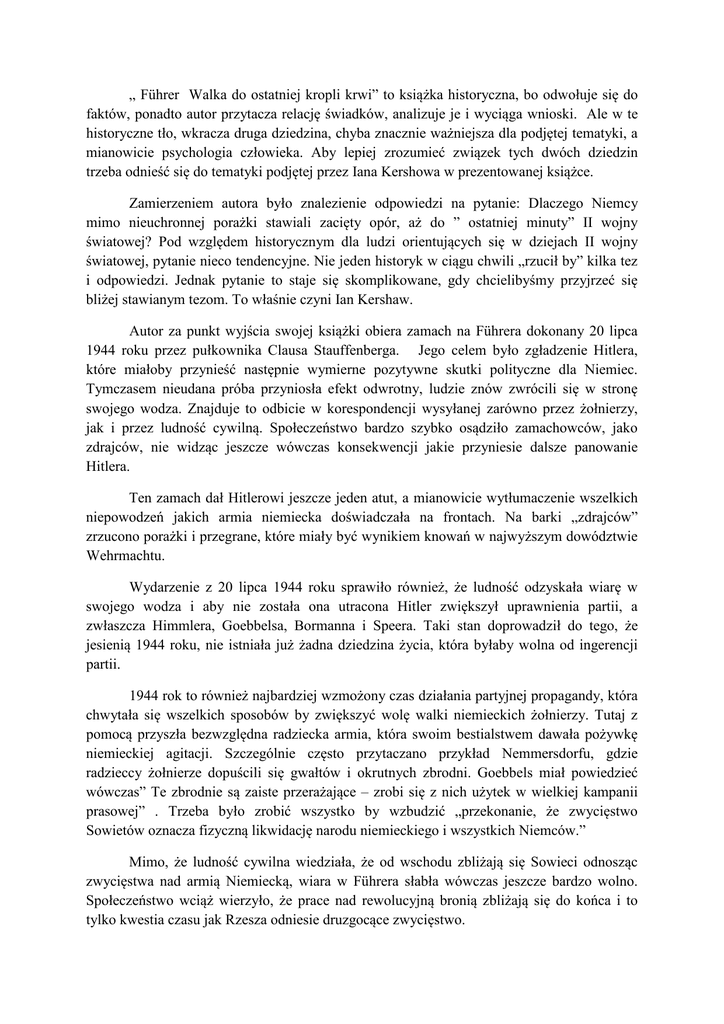 „ Führer Walka do ostatniej kropli krwi” to książka historyczna, bo odwołuje się do faktów, ponadto autor przytacza relację świadków, analizuje je i wyciąga wnioski. Ale w te historyczne tło, wkracza druga dziedzina, chyba znacznie ważniejsza dla podjętej tematyki, a mianowicie psychologia człowieka. Aby lepiej zrozumieć związek tych dwóch dziedzin trzeba odnieść się do tematyki podjętej przez Iana Kershowa w prezentowanej książce.

Zamierzeniem autora było znalezienie odpowiedzi na pytanie: Dlaczego Niemcy mimo nieuchronnej porażki stawiali zacięty opór, aż do ” ostatniej minuty” II wojny światowej? Pod względem historycznym dla ludzi orientujących się w dziejach II wojny światowej, pytanie nieco tendencyjne. Nie jeden historyk w ciągu chwili „rzucił by” kilka tez i odpowiedzi. Jednak pytanie to staje się skomplikowane, gdy chcielibyśmy przyjrzeć się bliżej stawianym tezom. To właśnie czyni Ian Kershaw.

Autor za punkt wyjścia swojej książki obiera zamach na Führera dokonany 20 lipca 1944 roku przez pułkownika Clausa Stauffenberga. Jego celem było zgładzenie Hitlera, które miałoby przynieść następnie wymierne pozytywne skutki polityczne dla Niemiec. Tymczasem nieudana próba przyniosła efekt odwrotny, ludzie znów zwrócili się w stronę swojego wodza. Znajduje to odbicie w korespondencji wysyłanej zarówno przez żołnierzy, jak i przez ludność cywilną. Społeczeństwo bardzo szybko osądziło zamachowców, jako zdrajców, nie widząc jeszcze wówczas konsekwencji jakie przyniesie dalsze panowanie Hitlera.

Ten zamach dał Hitlerowi jeszcze jeden atut, a mianowicie wytłumaczenie wszelkich niepowodzeń jakich armia niemiecka doświadczała na frontach. Na barki „zdrajców” zrzucono porażki i przegrane, które miały być wynikiem knowań w najwyższym dowództwie Wehrmachtu.

Wydarzenie z 20 lipca 1944 roku sprawiło również, że ludność odzyskała wiarę w swojego wodza i aby nie została ona utracona Hitler zwiększył uprawnienia partii, a zwłaszcza Himmlera, Goebbelsa, Bormanna i Speera. Taki stan doprowadził do tego, że jesienią 1944 roku, nie istniała już żadna dziedzina życia, która byłaby wolna od ingerencji partii.

1944 rok to również najbardziej wzmożony czas działania partyjnej propagandy, która chwytała się wszelkich sposobów by zwiększyć wolę walki niemieckich żołnierzy. Tutaj z pomocą przyszła bezwzględna radziecka armia, która swoim bestialstwem dawała pożywkę niemieckiej agitacji. Szczególnie często przytaczano przykład Nemmersdorfu, gdzie radzieccy żołnierze dopuścili się gwałtów i okrutnych zbrodni. Goebbels miał powiedzieć wówczas” Te zbrodnie są zaiste przerażające – zrobi się z nich użytek w wielkiej kampanii prasowej” . Trzeba było zrobić wszystko by wzbudzić „przekonanie, że zwycięstwo Sowietów oznacza fizyczną likwidację narodu niemieckiego i wszystkich Niemców.”

Mimo, że ludność cywilna wiedziała, że od wschodu zbliżają się Sowieci odnosząc zwycięstwa nad armią Niemiecką, wiara w Führera słabła wówczas jeszcze bardzo wolno. Społeczeństwo wciąż wierzyło, że prace nad rewolucyjną bronią zbliżają się do końca i to tylko kwestia czasu jak Rzesza odniesie druzgocące zwycięstwo.